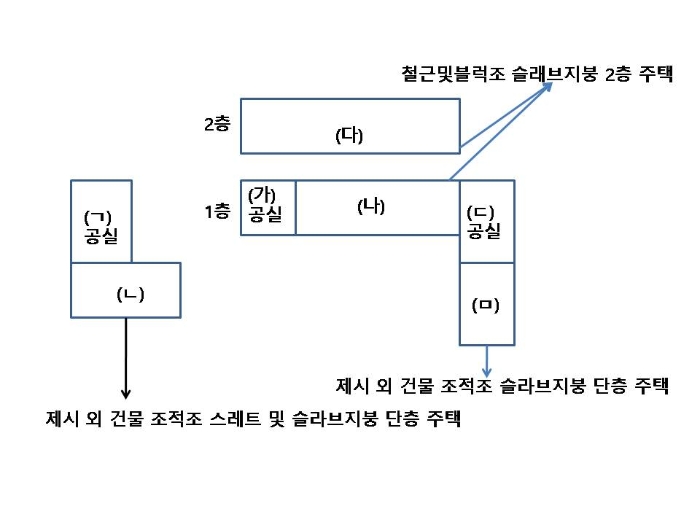 철근및블럭조 슬래브지붕 2층 주택

2층

(다)

1층

(가)
공실

(나)

(ㄷ)
공실

(ㅁ)

(ㄱ)
공실

(ㄴ)

제시 외 건물 조적조 슬라브지붕 단층 주택

제시 외 건물 조적조 스레트 및 슬라브지붕 단층 주택